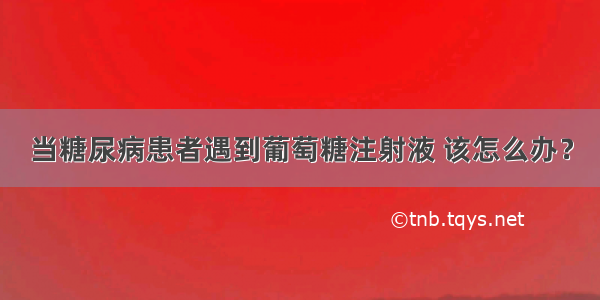 当糖尿病患者遇到葡萄糖注射液 该怎么办？

©tnb.tqys.net